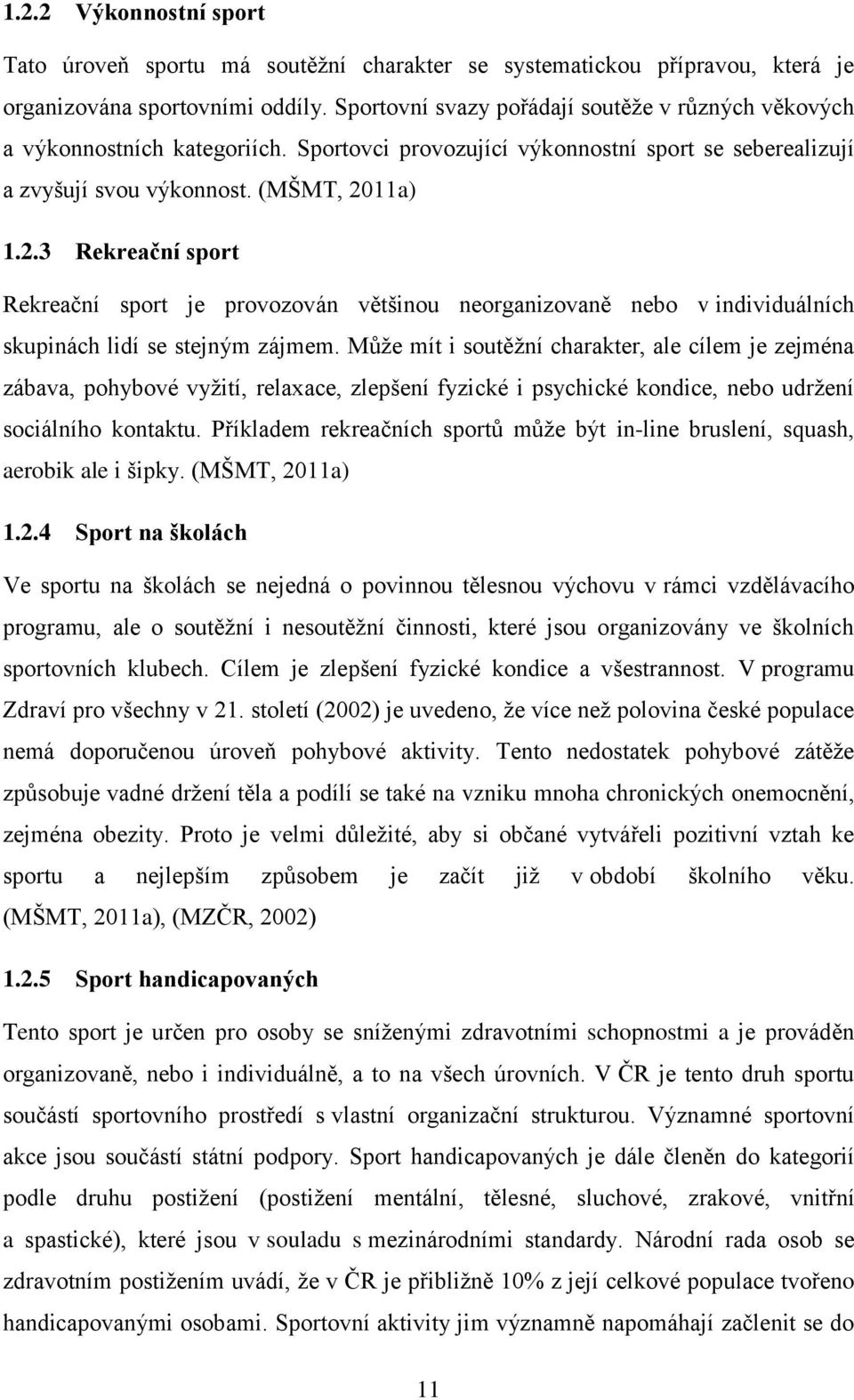 1.2.2 Výkonnostní sport

Tato úroveň sportu má soutěžní charakter se systematickou přípravou, která je organizována sportovními oddíly. Sportovní svazy pořádají soutěže v různých věkových a výkonnostních kategoriích. Sportovci provozující výkonnostní sport se seberealizují a zvyšují svou výkonnost. (MŠMT, 2011a)

1.2.3 Rekreační sport

Rekreační sport je provozován většinou neorganizovaně nebo v individuálních skupinách lidí se stejným zájmem. Může mít i soutěžní charakter, ale cílem je zejména zábava, pohybové vyžití, relaxace, zlepšení fyzické i psychické kondice, nebo udržení sociálního kontaktu. Příkladem rekreačních sportů může být in-line bruslení, squash, aerobik ale i šipky. (MŠMT, 2011a)

1.2.4 Sport na školách

Ve sportu na školách se nejedná o povinnou tělesnou výchovu v rámci vzdělávacího programu, ale o soutěžní i nesoutěžní činnosti, které jsou organizovány ve školních sportovních klubech. Cílem je zlepšení fyzické kondice a všestrannost. V programu Zdraví pro všechny v 21. století (2002) je uvedeno, že více než polovina české populace nemá doporučenou úroveň pohybové aktivity. Tento nedostatek pohybové zátěže způsobuje vadné držení těla a podílí se také na vzniku mnoha chronických onemocnění, zejména obezity. Proto je velmi důležité, aby si občané vytvářeli pozitivní vztah ke sportu a nejlepším způsobem je začít již v období školního věku. (MŠMT, 2011a), (MZČR, 2002)

1.2.5 Sport handicapovaných

Tento sport je určen pro osoby se sníženými zdravotními schopnostmi a je prováděn organizovaně, nebo i individuálně, a to na všech úrovních. V ČR je tento druh sportu součástí sportovního prostředí s vlastní organizační strukturou. Významné sportovní akce jsou součástí státní podpory. Sport handicapovaných je dále členěn do kategorií podle druhu postižení (postižení mentální, tělesné, sluchové, zrakové, vnitřní a spastické), které jsou v souladu s mezinárodními standardy. Národní rada osob se zdravotním postižením uvádí, že v ČR je přibližně 10% z její celkové populace tvořeno handicapovanými osobami. Sportovní aktivity jim významně napomáhají začlenit se do

11